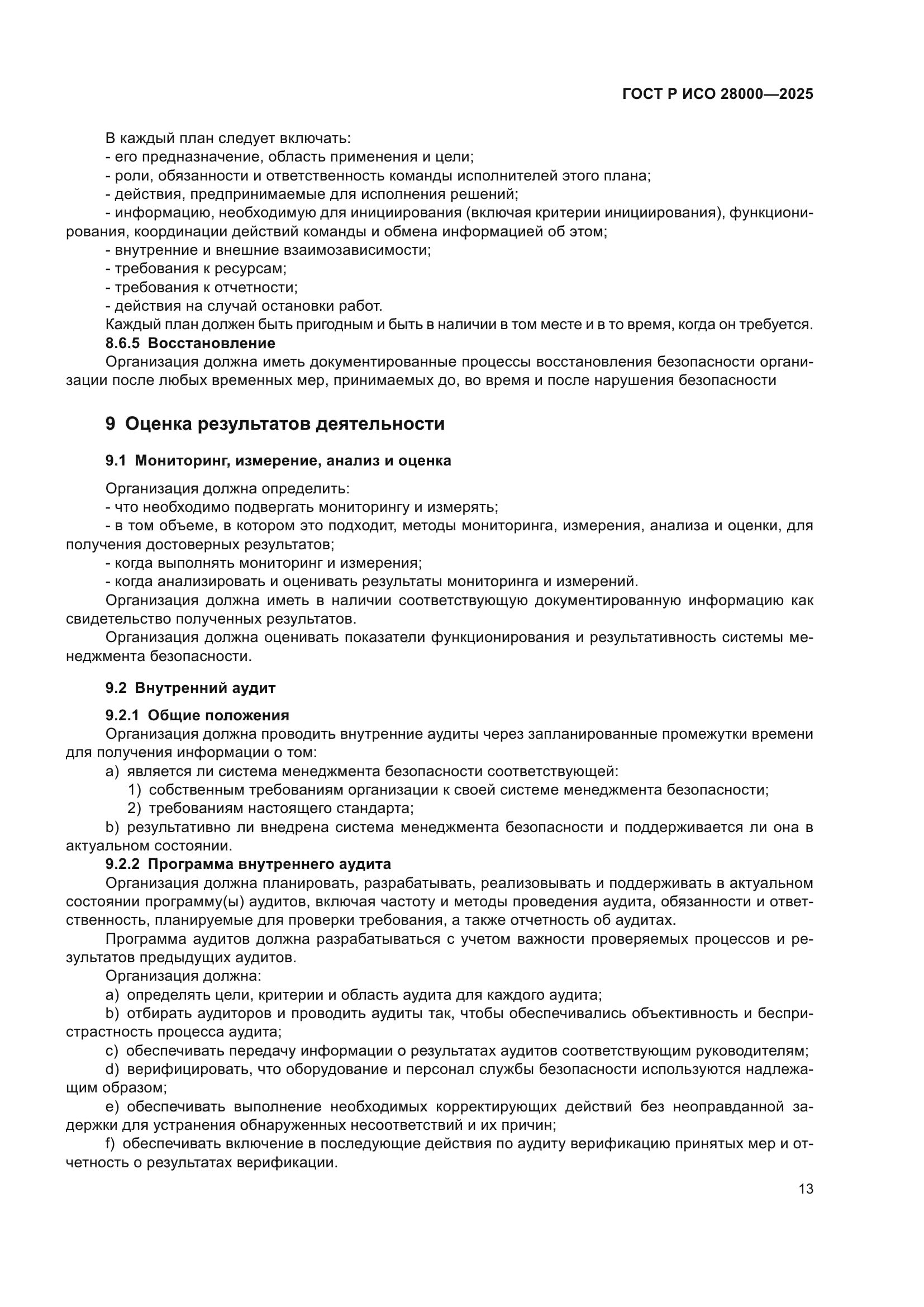 ГОСТ Р ИСО 28000—2025

В каждый план следует включать:
- его предназначение, область применения и цели;
- роли, обязанности и ответственность команды исполнителей этого плана;
- действия, предпринимаемые для исполнения решений;
- информацию, необходимую для инициирования (включая критерии инициирования), функционирования, координации действий команды и обмена информацией об этом;
- внутренние и внешние взаимозависимости;
- требования к ресурсам;
- требования к отчетности;
- действия на случай остановки работ.
Каждый план должен быть пригодным и быть в наличии в том месте и в то время, когда он требуется.
8.6.5 Восстановление
Организация должна иметь документированные процессы восстановления безопасности организации после любых временных мер, принимаемых до, во время и после нарушения безопасности

9 Оценка результатов деятельности

9.1 Мониторинг, измерение, анализ и оценка

Организация должна определить:
- что необходимо подвергать мониторингу и измерять;
- в том объеме, в котором это подходит, методы мониторинга, измерения, анализа и оценки, для получения достоверных результатов;
- когда выполнять мониторинг и измерения;
- когда анализировать и оценивать результаты мониторинга и измерений.
Организация должна иметь в наличии соответствующую документированную информацию как свидетельство полученных результатов.
Организация должна оценивать показатели функционирования и результативность системы менеджмента безопасности.

9.2 Внутренний аудит

9.2.1 Общие положения
Организация должна проводить внутренние аудиты через запланированные промежутки времени для получения информации о том:
a) является ли система менеджмента безопасности соответствующей:
1) собственным требованиям организации к своей системе менеджмента безопасности;
2) требованиям настоящего стандарта;
b) результативно ли внедрена система менеджмента безопасности и поддерживается ли она в актуальном состоянии.
9.2.2 Программа внутреннего аудита
Организация должна планировать, разрабатывать, реализовывать и поддерживать в актуальном состоянии программу(ы) аудитов, включая частоту и методы проведения аудита, обязанности и ответственность, планируемые для проверки требования, а также отчетность об аудитах.
Программа аудитов должна разрабатываться с учетом важности проверяемых процессов и результатов предыдущих аудитов.
Организация должна:
a) определять цели, критерии и область аудита для каждого аудита;
b) отбирать аудиторов и проводить аудиты так, чтобы обеспечивались объективность и беспристрастность процесса аудита;
c) обеспечивать передачу информации о результатах аудитов соответствующим руководителям;
d) верифицировать, что оборудование и персонал службы безопасности используются надлежащим образом;
e) обеспечивать выполнение необходимых корректирующих действий без неоправданной задержки для устранения обнаруженных несоответствий и их причин;
f) обеспечивать включение в последующие действия по аудиту верификацию принятых мер и отчетность о результатах верификации.

13